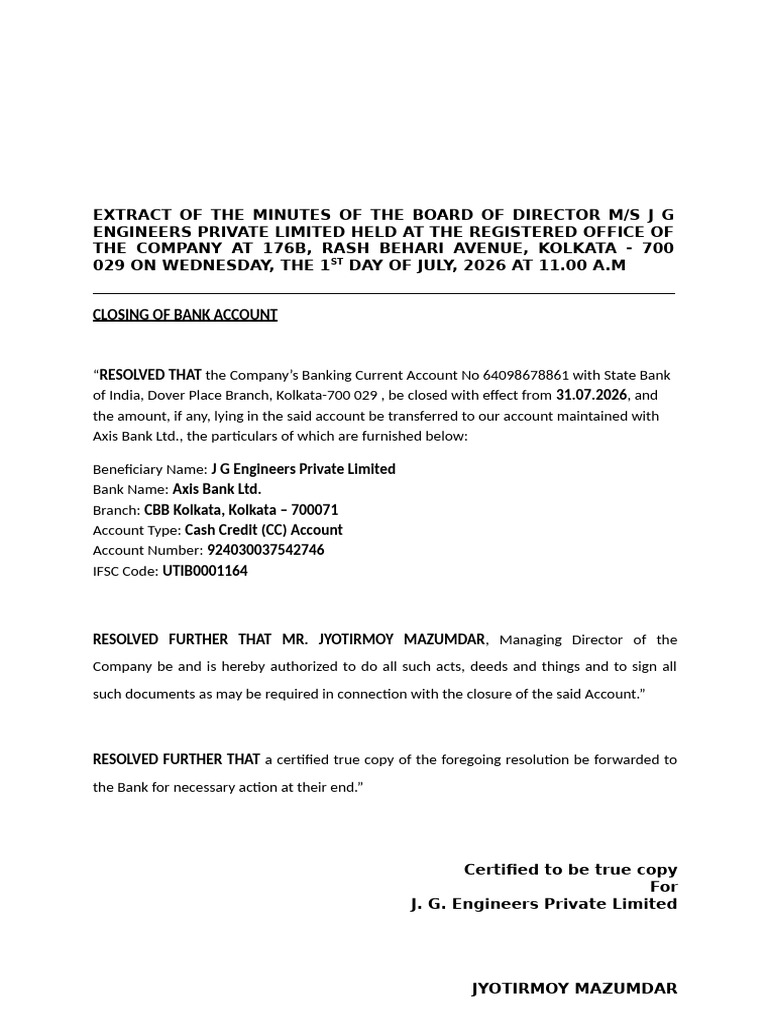 EXTRACT OF THE MINUTES OF THE BOARD OF DIRECTOR M/S J G ENGINEERS PRIVATE LIMITED HELD AT THE REGISTERED OFFICE OF THE COMPANY AT 176B, RASH BEHARI AVENUE, KOLKATA - 700 029 ON WEDNESDAY, THE 1$^{ST}$ DAY OF JULY, 2026 AT 11.00 A.M

CLOSING OF BANK ACCOUNT

“RESOLVED THAT the Company’s Banking Current Account No 64098678861 with State Bank of India, Dover Place Branch, Kolkata-700 029 , be closed with effect from 31.07.2026, and the amount, if any, lying in the said account be transferred to our account maintained with Axis Bank Ltd., the particulars of which are furnished below:

Beneficiary Name: J G Engineers Private Limited
Bank Name: Axis Bank Ltd.
Branch: CBB Kolkata, Kolkata – 700071
Account Type: Cash Credit (CC) Account
Account Number: 924030037542746
IFSC Code: UTIB0001164

RESOLVED FURTHER THAT MR. JYOTIRMOY MAZUMDAR, Managing Director of the Company be and is hereby authorized to do all such acts, deeds and things and to sign all such documents as may be required in connection with the closure of the said Account.”

RESOLVED FURTHER THAT a certified true copy of the foregoing resolution be forwarded to the Bank for necessary action at their end.”

Certified to be true copy
For
J. G. Engineers Private Limited

JYOTIRMOY MAZUMDAR